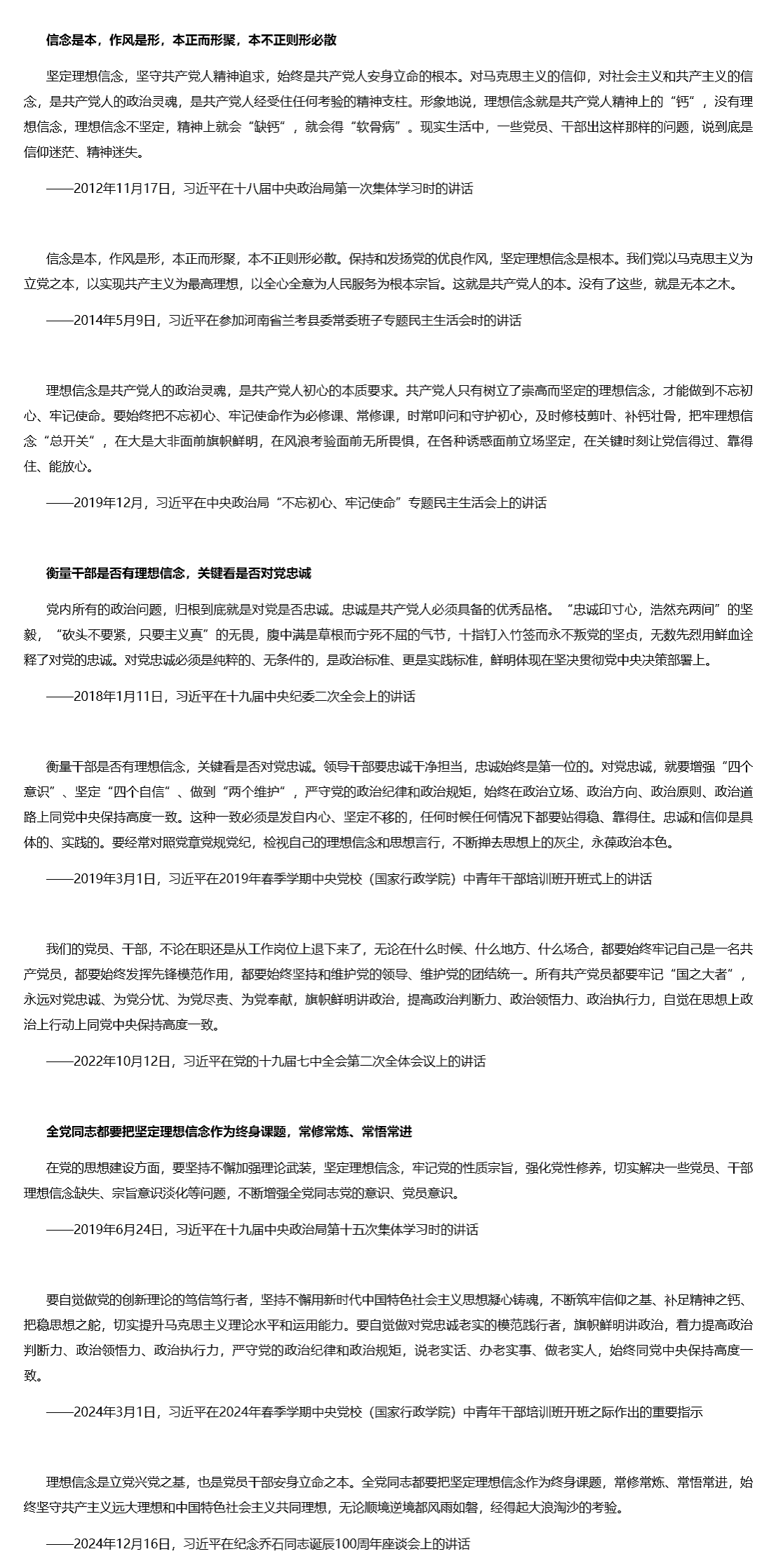 信念是本，作风是形，本正而形聚，本不正则形必散

坚定理想信念，坚守共产党人精神追求，始终是共产党人安身立命的根本。对马克思主义的信仰，对社会主义和共产主义的信念，是共产党人的政治灵魂，是共产党人经受住任何考验的精神支柱。形象地说，理想信念就是共产党人精神上的“钙”，没有理想信念，理想信念不坚定，精神上就会“缺钙”，就会得“软骨病”。现实生活中，一些党员、干部出这样那样的问题，说到底是信仰迷茫、精神迷失。

——2012年11月17日，习近平在十八届中央政治局第一次集体学习时的讲话

信念是本，作风是形，本正而形聚，本不正则形必散。保持和发扬党的优良作风，坚定理想信念是根本。我们党以马克思主义为立党之本，以实现共产主义为最高理想，以全心全意为人民服务为根本宗旨。这就是共产党人的本。没有了这些，就是无本之木。

——2014年5月9日，习近平在参加河南省兰考县委常委班子专题民主生活会时的讲话

理想信念是共产党人的政治灵魂，是共产党人初心的本质要求。共产党人只有树立了崇高而坚定的理想信念，才能做到不忘初心、牢记使命。要始终把不忘初心、牢记使命作为必修课、常修课，时常叩问和守护初心，及时修枝剪叶、补钙壮骨，把牢理想信念“总开关”，在大是大非面前旗帜鲜明，在风浪考验面前无所畏惧，在各种诱惑面前立场坚定，在关键时刻让党信得过、靠得住、能放心。

——2019年12月，习近平在中央政治局“不忘初心、牢记使命”专题民主生活会上的讲话

衡量干部是否有理想信念，关键看是否对党忠诚

党内所有的政治问题，归根到底就是对党是否忠诚。忠诚是共产党人必须具备的优秀品格。“忠诚印寸心，浩然充两间”的坚毅，“砍头不要紧，只要主义真”的无畏，腹中满是草根而宁死不屈的气节，十指钉入竹签而永不叛党的坚贞，无数先烈用鲜血诠释了对党的忠诚。对党忠诚必须是纯粹的、无条件的，是政治标准、更是实践标准，鲜明体现在坚决贯彻党中央决策部署上。

——2018年1月11日，习近平在十九届中央纪委二次全会上的讲话

衡量干部是否有理想信念，关键看是否对党忠诚。领导干部要忠诚干净担当，忠诚始终是第一位的。对党忠诚，就要增强“四个意识”、坚定“四个自信”、做到“两个维护”，严守党的政治纪律和政治规矩，始终在政治立场、政治方向、政治原则、政治道路上同党中央保持高度一致。这种一致必须是发自内心、坚定不移的，任何时候任何情况下都要站得稳、靠得住。忠诚和信仰是具体的、实践的。要经常对照党章党规党纪，检视自己的理想信念和思想言行，不断掸去思想上的灰尘，永葆政治本色。

——2019年3月1日，习近平在2019年春季学期中央党校（国家行政学院）中青年干部培训班开班式上的讲话

我们的党员、干部，不论在职还是从工作岗位上退下来了，无论在什么时候、什么地方、什么场合，都要始终牢记自己是一名共产党员，都要始终发挥先锋模范作用，都要始终坚持和维护党的领导、维护党的团结统一。所有共产党员都要牢记“国之大者”，永远对党忠诚、为党分忧、为党尽责、为党奉献，旗帜鲜明讲政治，提高政治判断力、政治领悟力、政治执行力，自觉在思想上政治上行动上同党中央保持高度一致。

——2022年10月12日，习近平在党的十九届七中全会第二次全体会议上的讲话

全党同志都要把坚定理想信念作为终身课题，常修常炼、常悟常进

在党的思想建设方面，要坚持不懈加强理论武装，坚定理想信念，牢记党的性质宗旨，强化党性修养，切实解决一些党员、干部理想信念缺失、宗旨意识淡化等问题，不断增强全党同志党的意识、党员意识。

——2019年6月24日，习近平在十九届中央政治局第十五次集体学习时的讲话

要自觉做党的创新理论的笃信笃行者，坚持不懈用新时代中国特色社会主义思想凝心铸魂，不断筑牢信仰之基、补足精神之钙、把稳思想之舵，切实提升马克思主义理论水平和运用能力。要自觉做对党忠诚老实的模范践行者，旗帜鲜明讲政治，着力提高政治判断力、政治领悟力、政治执行力，严守党的政治纪律和政治规矩，说老实话、办老实事、做老实人，始终同党中央保持高度一致。

——2024年3月1日，习近平在2024年春季学期中央党校（国家行政学院）中青年干部培训班开班之际作出的重要指示

理想信念是立党兴党之基，也是党员干部安身立命之本。全党同志都要把坚定理想信念作为终身课题，常修常炼、常悟常进，始终坚守共产主义远大理想和中国特色社会主义共同理想，无论顺境逆境都风雨如磐，经得起大浪淘沙的考验。

——2024年12月16日，习近平在纪念乔石同志诞辰100周年座谈会上的讲话